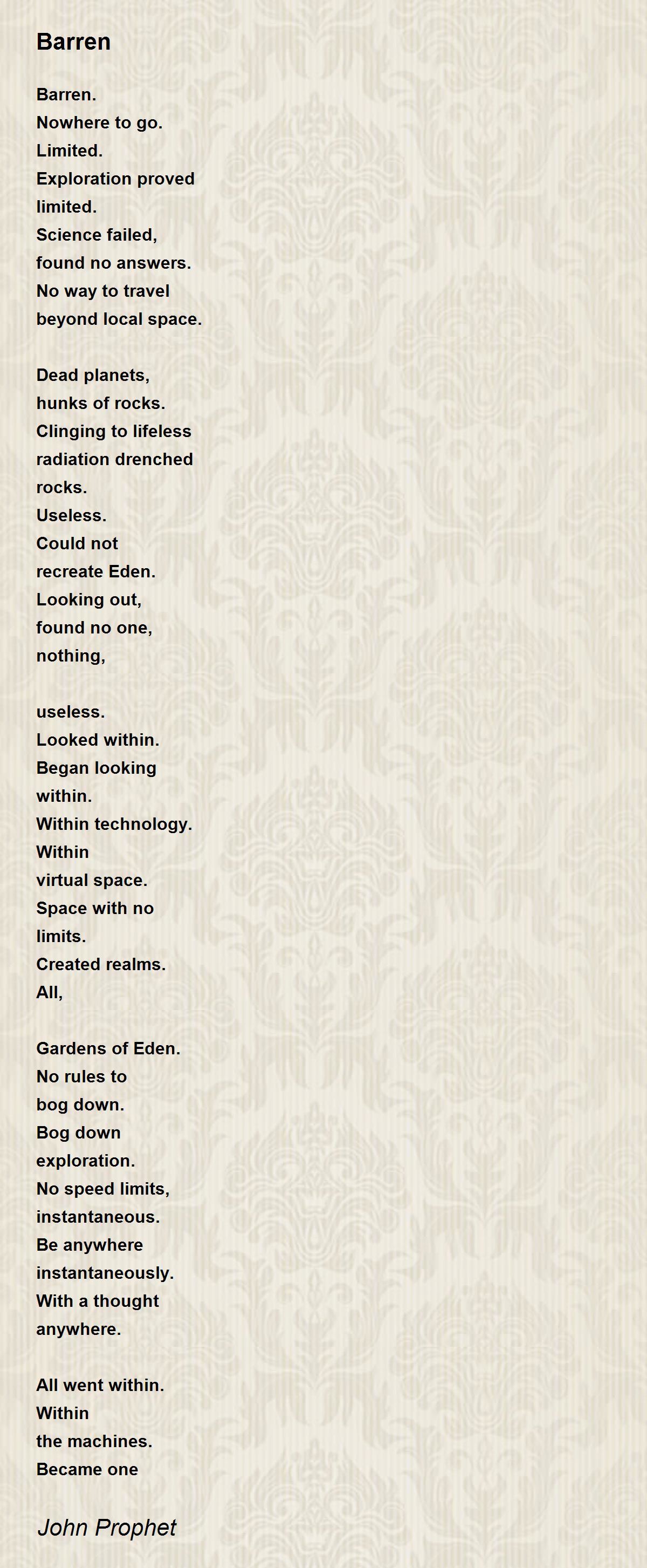 Barren

Barren.
Nowhere to go.
Limited.
Exploration proved
limited.
Science failed,
found no answers.
No way to travel
beyond local space.

Dead planets,
hunks of rocks.
Clinging to lifeless
radiation drenched
rocks.
Useless.
Could not
recreate Eden.
Looking out,
found no one,
nothing,

useless.
Looked within.
Began looking
within.
Within technology.
Within
virtual space.
Space with no
limits.
Created realms.
All,

Gardens of Eden.
No rules to
bog down.
Bog down
exploration.
No speed limits,
instantaneous.
Be anywhere
instantaneously.
With a thought
anywhere.

All went within.
Within
the machines.
Became one

John Prophet